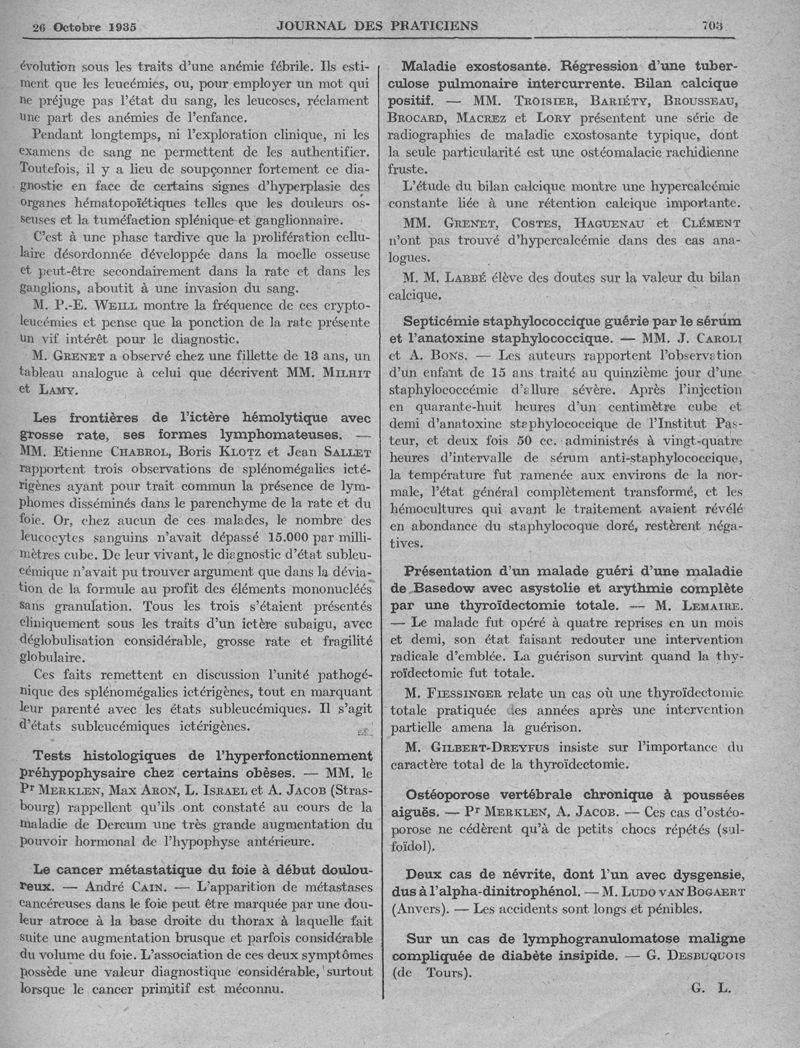 26 Octobre 1935 JOURNAL DES PRATICIENS 703

évolution sous les traits d'une anémie fébrile. Ils estiment que les leucémies, ou, pour employer un mot qui ne préjuge pas l'état du sang, les leucoses, réclament une part des anémies de l'enfance.

Pendant longtemps, ni l'exploration clinique, ni les examens de sang ne permettent de les authentifier. Toutefois, il y a lieu de soupçonner fortement ce diagnostic en face de certains signes d'hyperplasie des organes hématopoïétiques telles que les douleurs osseuses et la tuméfaction splénique et ganglionnaire.

C'est à une phase tardive que la prolifération cellulaire désordonnée développée dans la moelle osseuse et peut-être secondairement dans la rate et dans les ganglions, aboutit à une invasion du sang.

M. P.-E. Weill montre la fréquence de ces cryptoleucémies et pense que la ponction de la rate présente un vif intérêt pour le diagnostic.

M. Grenet a observé chez une fillette de 13 ans, un tableau analogue à celui que décrivent MM. Milhit et Lamy.

Les frontières de l'ictère hémolytique avec grosse rate, ses formes lymphomateuses. — MM. Etienne Chabrol, Boris Klotz et Jean Sallet rapportent trois observations de splénomégalies ictérigènes ayant pour trait commun la présence de lymphomes disséminés dans le parenchyme de la rate et du foie. Or, chez aucun de ces malades, le nombre des leucocytes sanguins n'avait dépassé 15.000 par millimètres cube. De leur vivant, le diagnostic d'état subleucémique n'avait pu trouver argument que dans la déviation de la formule au profit des éléments mononucléés sans granulation. Tous les trois s'étaient présentés cliniquement sous les traits d'un ictère subaigu, avec déglobulisation considérable, grosse rate et fragilité globulaire.

Ces faits remettent en discussion l'unité pathogénique des splénomégalies ictérigènes, tout en marquant leur parenté avec les états subleucémiques. Il s'agit d'états subleucémiques ictérigènes.

Tests histologiques de l'hyperfonctionnement préhypophysaire chez certains obèses. — MM. le Pr Merklen, Max Aron, L. Israel et A. Jacob (Strasbourg) rappellent qu'ils ont constaté au cours de la maladie de Dercum une très grande augmentation du pouvoir hormonal de l'hypophyse antérieure.

Le cancer métastatique du foie à début douloureux. — André Cain. — L'apparition de métastases cancéreuses dans le foie peut être marquée par une douleur atroce à la base droite du thorax à laquelle fait suite une augmentation brusque et parfois considérable du volume du foie. L'association de ces deux symptômes possède une valeur diagnostique considérable, surtout lorsque le cancer primitif est méconnu.

Maladie exostosante. Régression d'une tuberculose pulmonaire intercurrente. Bilan calcique positif. — MM. Troisier, Bariéty, Brousseau, Brocard, Macrez et Lory présentent une série de radiographies de maladie exostosante typique, dont la seule particularité est une ostéomalacie rachidienne fruste.

L'étude du bilan calcique montre une hypercalcémie constante liée à une rétention calcique importante.

MM. Grenet, Costes, Haguenau et Clément n'ont pas trouvé d'hypercalcémie dans des cas analogues.

M. M. Labbé élève des doutes sur la valeur du bilan calcique.

Septicémie staphylococcique guérie par le sérum et l'anatoxine staphylococcique. — MM. J. Caroli et A. Bons. — Les auteurs rapportent l'observation d'un enfant de 15 ans traité au quinzième jour d'une staphylococcémie d'allure sévère. Après l'injection en quarante-huit heures d'un centimètre cube et demi d'anatoxine staphylococcique de l'Institut Pasteur, et deux fois 50 cc. administrés à vingt-quatre heures d'intervalle de sérum anti-staphylococcique, la température fut ramenée aux environs de la normale, l'état général complètement transformé, et les hémocultures qui avant le traitement avaient révélé en abondance du staphylocoque doré, restèrent négatives.

Présentation d'un malade guéri d'une maladie de Basedow avec asystolie et arythmie complète par une thyroïdectomie totale. — M. Lemaire. — Le malade fut opéré à quatre reprises en un mois et demi, son état faisant redouter une intervention radicale d'emblée. La guérison survint quand la thyroïdectomie fut totale.

M. Fiessinger relate un cas où une thyroïdectomie totale pratiquée des années après une intervention partielle amena la guérison.

M. Gilbert-Dreyfus insiste sur l'importance du caractère total de la thyroïdectomie.

Ostéoporose vertébrale chronique à poussées aiguës. — Pr Merklen, A. Jacob. — Ces cas d'ostéoporose ne cédèrent qu'à de petits chocs répétés (sulfoïdol).

Deux cas de névrite, dont l'un avec dysgensie, dus à l'alpha-dinitrophénol. — M. Ludo van Bogaert (Anvers). — Les accidents sont longs et pénibles.

Sur un cas de lymphogranulomatose maligne compliquée de diabète insipide. — G. Desbuquois (de Tours).

G. L.